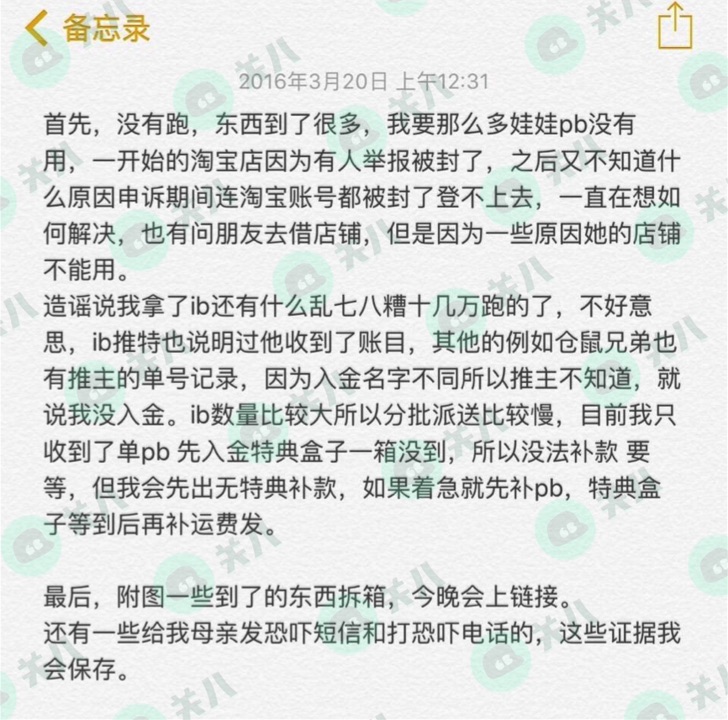 备忘录

2016年3月20日 上午12:31

首先，没有跑，东西到了很多，我要那么多娃娃pb没有用，一开始的淘宝店因为有人举报被封了，之后又不知道什么原因申诉期间连淘宝账号都被封了登不上去，一直在想如何解决，也有问朋友去借店铺，但是因为一些原因她的店铺不能用。
造谣说我拿了ib还有什么乱七八糟十几万跑的了，不好意思，ib推特也说明过他收到了账目，其他的例如仓鼠兄弟也有推主的单号记录，因为入金名字不同所以推主不知道，就说我没入金。ib数量比较大所以分批派送比较慢，目前我只收到了单pb 先入金特典盒子一箱没到，所以没法补款 要等，但我会先出无特典补款，如果着急就先补pb，特典盒子等到后再补运费发。

最后，附图一些到了的东西拆箱，今晚会上链接。
还有一些给我母亲发恐吓短信和打恐吓电话的，这些证据我会保存。

关八